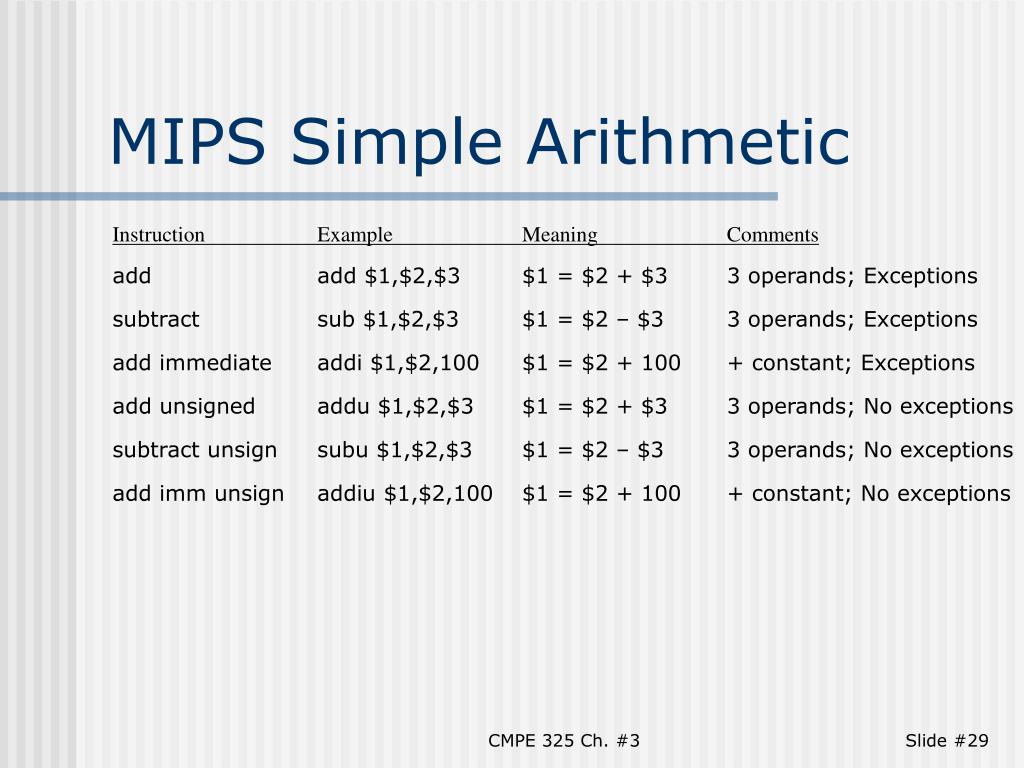 MIPS Simple Arithmetic

| Instruction | Example | Meaning | Comments |
|---|---|---|---|
| add | add \$1,\$2,\$3 | \$1 = \$2 + \$3 | 3 operands; Exceptions |
| subtract | sub \$1,\$2,\$3 | \$1 = \$2 – \$3 | 3 operands; Exceptions |
| add immediate | addi \$1,\$2,100 | \$1 = \$2 + 100 | + constant; Exceptions |
| add unsigned | addu \$1,\$2,\$3 | \$1 = \$2 + \$3 | 3 operands; No exceptions |
| subtract unsign | subu \$1,\$2,\$3 | \$1 = \$2 – \$3 | 3 operands; No exceptions |
| add imm unsign | addiu \$1,\$2,100 | \$1 = \$2 + 100 | + constant; No exceptions |

CMPE 325 Ch. #3

Slide #29